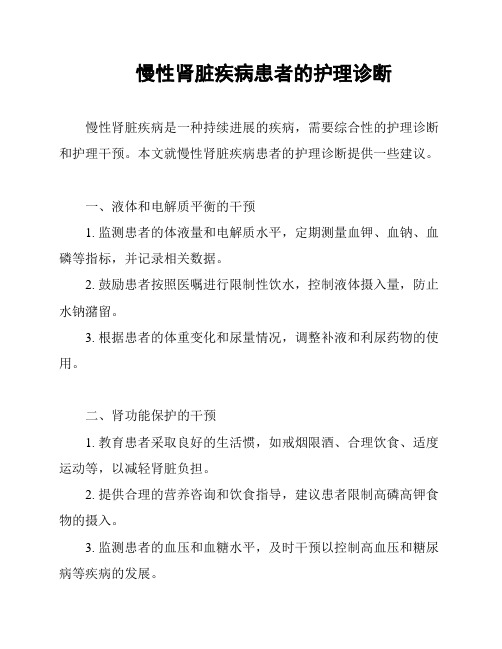 慢性肾脏疾病患者的护理诊断

慢性肾脏疾病是一种持续进展的疾病，需要综合性的护理诊断和护理干预。本文就慢性肾脏疾病患者的护理诊断提供一些建议。

一、液体和电解质平衡的干预

1. 监测患者的体液量和电解质水平，定期测量血钾、血钠、血磷等指标，并记录相关数据。

2. 鼓励患者按照医嘱进行限制性饮水，控制液体摄入量，防止水钠潴留。

3. 根据患者的体重变化和尿量情况，调整补液和利尿药物的使用。

二、肾功能保护的干预

1. 教育患者采取良好的生活惯，如戒烟限酒、合理饮食、适度运动等，以减轻肾脏负担。

2. 提供合理的营养咨询和饮食指导，建议患者限制高磷高钾食物的摄入。

3. 监测患者的血压和血糖水平，及时干预以控制高血压和糖尿病等疾病的发展。